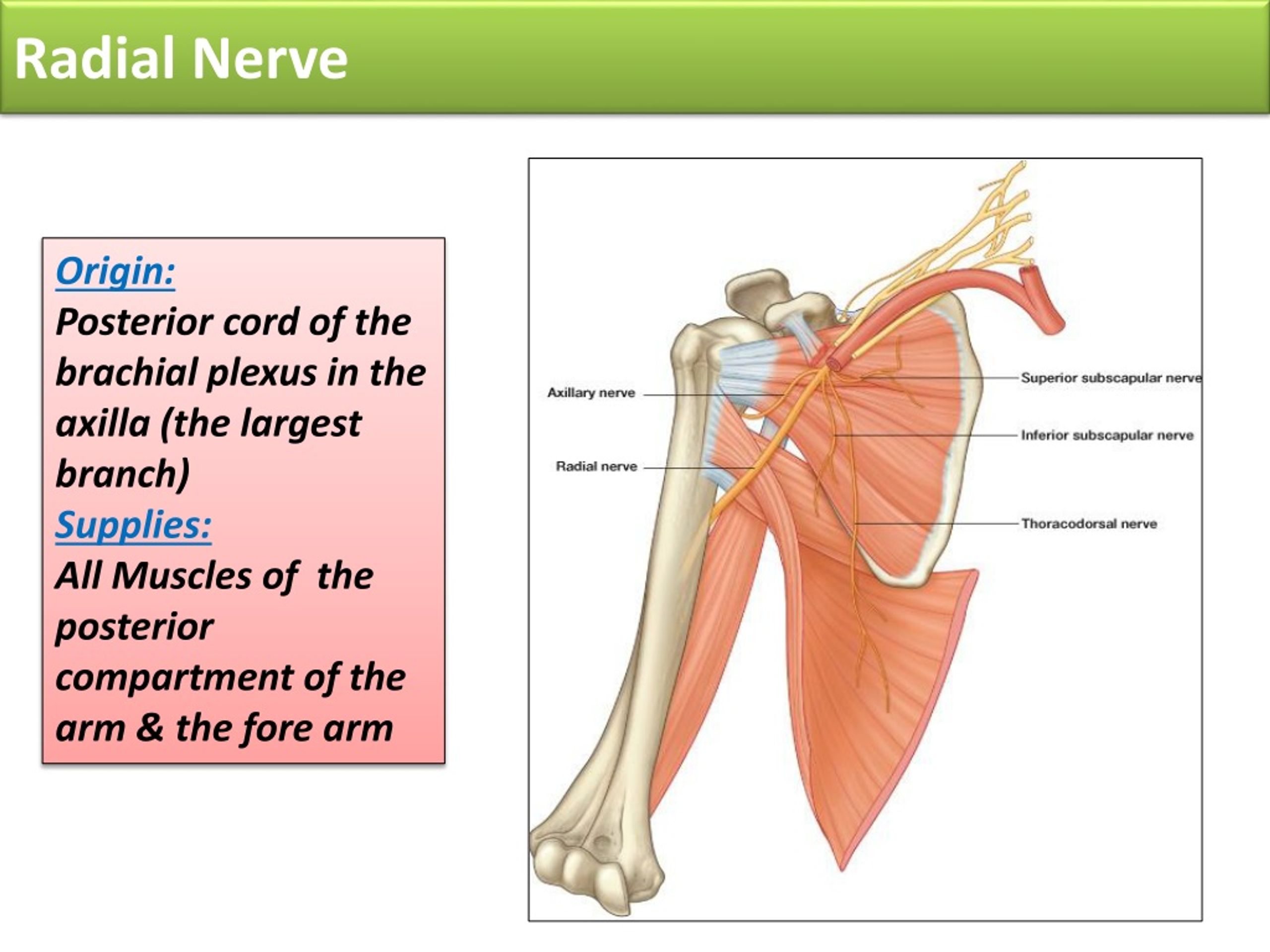 Radial Nerve

Origin:
Posterior cord of the brachial plexus in the axilla (the largest branch)
Supplies:
All Muscles of the posterior compartment of the arm & the fore arm

Axillary nerve
Radial nerve
Superior subscapular nerve
Inferior subscapular nerve
Thoracodorsal nerve